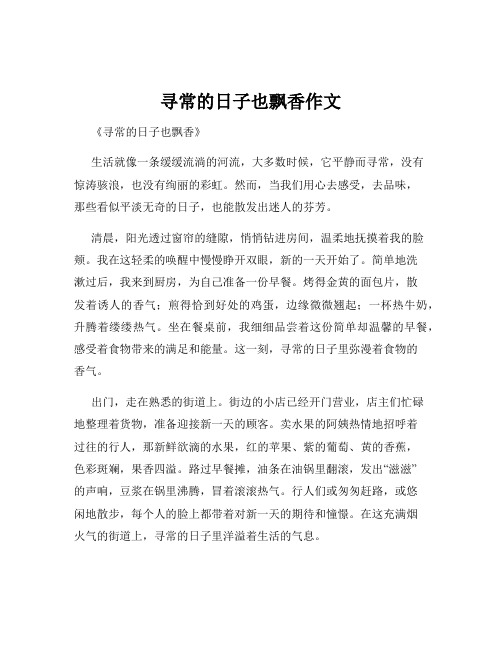 寻常的日子也飘香作文

《寻常的日子也飘香》

生活就像一条缓缓流淌的河流，大多数时候，它平静而寻常，没有惊涛骇浪，也没有绚丽的彩虹。然而，当我们用心去感受，去品味，那些看似平淡无奇的日子，也能散发出迷人的芬芳。

清晨，阳光透过窗帘的缝隙，悄悄钻进房间，温柔地抚摸着我的脸颊。我在这轻柔的唤醒中慢慢睁开双眼，新的一天开始了。简单地洗漱过后，我来到厨房，为自己准备一份早餐。烤得金黄的面包片，散发着诱人的香气；煎得恰到好处的鸡蛋，边缘微微翘起；一杯热牛奶，升腾着缕缕热气。坐在餐桌前，我细细品尝着这份简单却温馨的早餐，感受着食物带来的满足和能量。这一刻，寻常的日子里弥漫着食物的香气。

出门，走在熟悉的街道上。街边的小店已经开门营业，店主们忙碌地整理着货物，准备迎接新一天的顾客。卖水果的阿姨热情地招呼着过往的行人，那新鲜欲滴的水果，红的苹果、紫的葡萄、黄的香蕉，色彩斑斓，果香四溢。路过早餐摊，油条在油锅里翻滚，发出“滋滋”的声响，豆浆在锅里沸腾，冒着滚滚热气。行人们或匆匆赶路，或悠闲地散步，每个人的脸上都带着对新一天的期待和憧憬。在这充满烟火气的街道上，寻常的日子里洋溢着生活的气息。